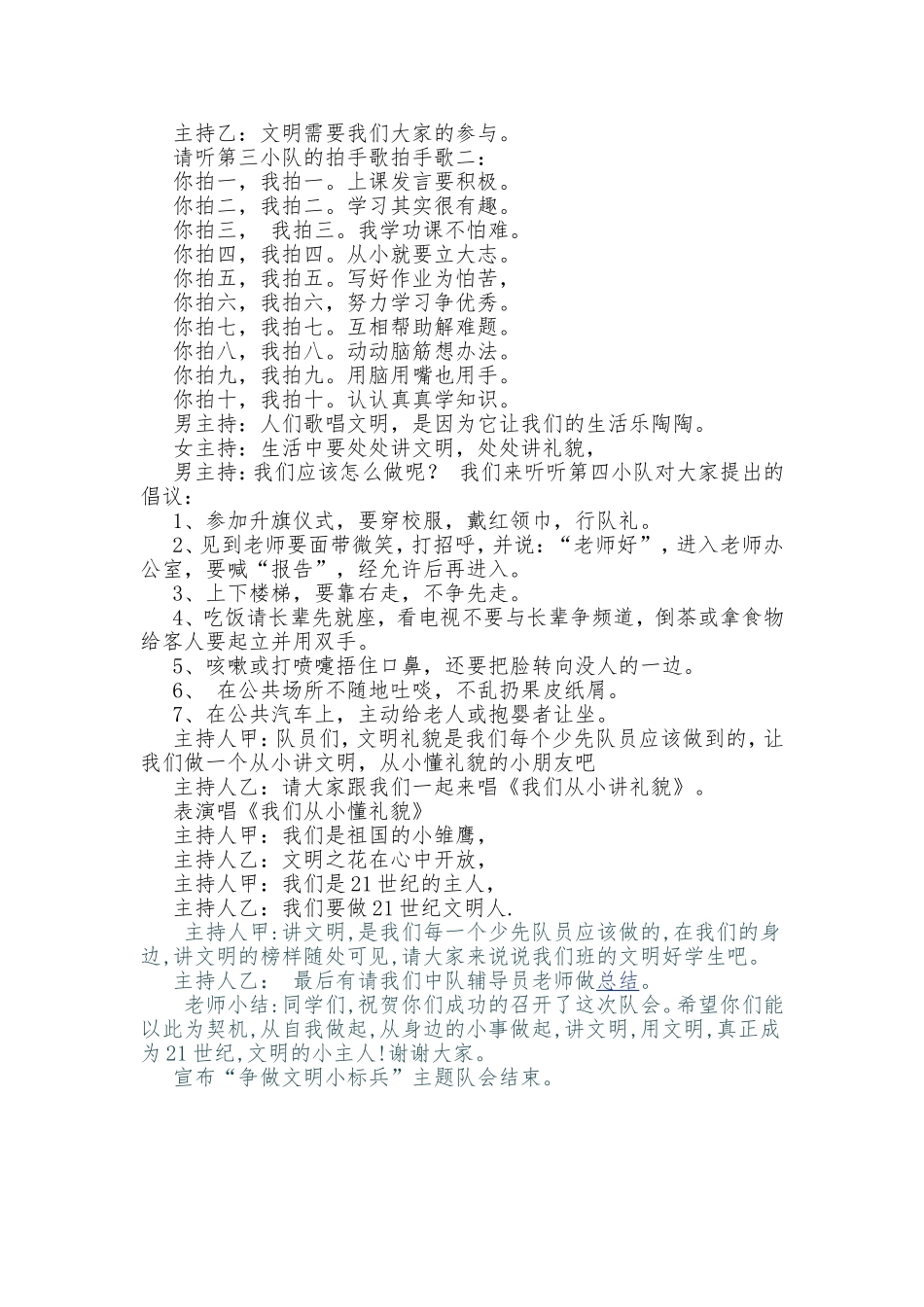 主持乙：文明需要我们大家的参与。
请听第三小队的拍手歌拍手歌二：
你拍一，我拍一。上课发言要积极。
你拍二，我拍二。学习其实很有趣。
你拍三， 我拍三。我学功课不怕难。
你拍四，我拍四。从小就要立大志。
你拍五，我拍五。写好作业为怕苦，
你拍六，我拍六，努力学习争优秀。
你拍七，我拍七。互相帮助解难题。
你拍八，我拍八。动动脑筋想办法。
你拍九，我拍九。用脑用嘴也用手。
你拍十，我拍十。认认真真学知识。
男主持：人们歌唱文明，是因为它让我们的生活乐陶陶。
女主持：生活中要处处讲文明，处处讲礼貌，
男主持：我们应该怎么做呢？ 我们来听听第四小队对大家提出的倡议：
1、参加升旗仪式，要穿校服，戴红领巾，行队礼。
2、见到老师要面带微笑，打招呼，并说：“老师好”，进入老师办公室，要喊“报告”，经允许后再进入。
3、上下楼梯，要靠右走，不争先走。
4、吃饭请长辈先就座，看电视不要与长辈争频道，倒茶或拿食物给客人要起立并用双手。
5、咳嗽或打喷嚏捂住口鼻，还要把脸转向没人的一边。
6、 在公共场所不随地吐啖，不乱扔果皮纸屑。
7、在公共汽车上，主动给老人或抱婴者让坐。
主持人甲：队员们，文明礼貌是我们每个少先队员应该做到的，让我们做一个从小讲文明，从小懂礼貌的小朋友吧
主持人乙：请大家跟我们一起来唱《我们从小讲礼貌》。
表演唱《我们从小懂礼貌》
主持人甲：我们是祖国的小雏鹰，
主持人乙：文明之花在心中开放，
主持人甲：我们是21世纪的主人，
主持人乙：我们要做21世纪文明人.
主持人甲:讲文明,是我们每一个少先队员应该做的,在我们的身边,讲文明的榜样随处可见,请大家来说说我们班的文明好学生吧。
主持人乙： 最后有请我们中队辅导员老师做总结。
老师小结:同学们,祝贺你们成功的召开了这次队会。希望你们能以此为契机,从自我做起,从身边的小事做起,讲文明,用文明,真正成为21世纪,文明的小主人!谢谢大家。
宣布“争做文明小标兵”主题队会结束。